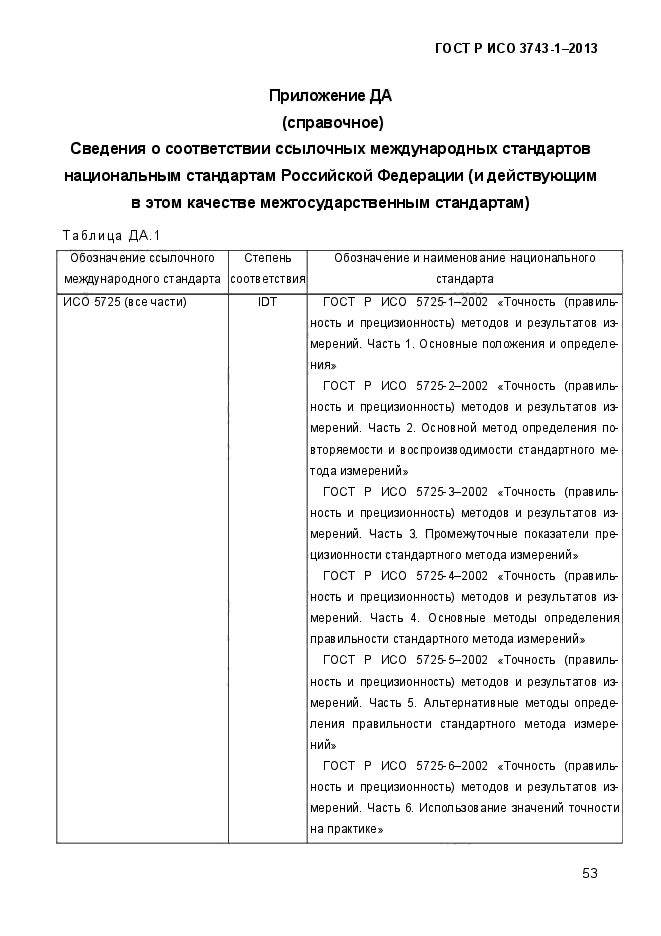 ГОСТ Р ИСО 3743-1–2013

Приложение ДА
(справочное)
Сведения о соответствии ссылочных международных стандартов национальным стандартам Российской Федерации (и действующим в этом качестве межгосударственным стандартам)

Таблица ДА.1

| Обозначение ссылочного международного стандарта | Степень соответствия | Обозначение и наименование национального стандарта |
|---|---|---|
| ИСО 5725 (все части) | IDT | ГОСТ Р ИСО 5725-1–2002 «Точность (правильность и прецизионность) методов и результатов измерений. Часть 1. Основные положения и определения» ГОСТ Р ИСО 5725-2–2002 «Точность (правильность и прецизионность) методов и результатов измерений. Часть 2. Основной метод определения повторяемости и воспроизводимости стандартного метода измерений» ГОСТ Р ИСО 5725-3–2002 «Точность (правильность и прецизионность) методов и результатов измерений. Часть 3. Промежуточные показатели прецизионности стандартного метода измерений» ГОСТ Р ИСО 5725-4–2002 «Точность (правильность и прецизионность) методов и результатов измерений. Часть 4. Основные методы определения правильности стандартного метода измерений» ГОСТ Р ИСО 5725-5–2002 «Точность (правильность и прецизионность) методов и результатов измерений. Часть 5. Альтернативные методы определения правильности стандартного метода измерений» ГОСТ Р ИСО 5725-6–2002 «Точность (правильность и прецизионность) методов и результатов измерений. Часть 6. Использование значений точности на практике» |

53